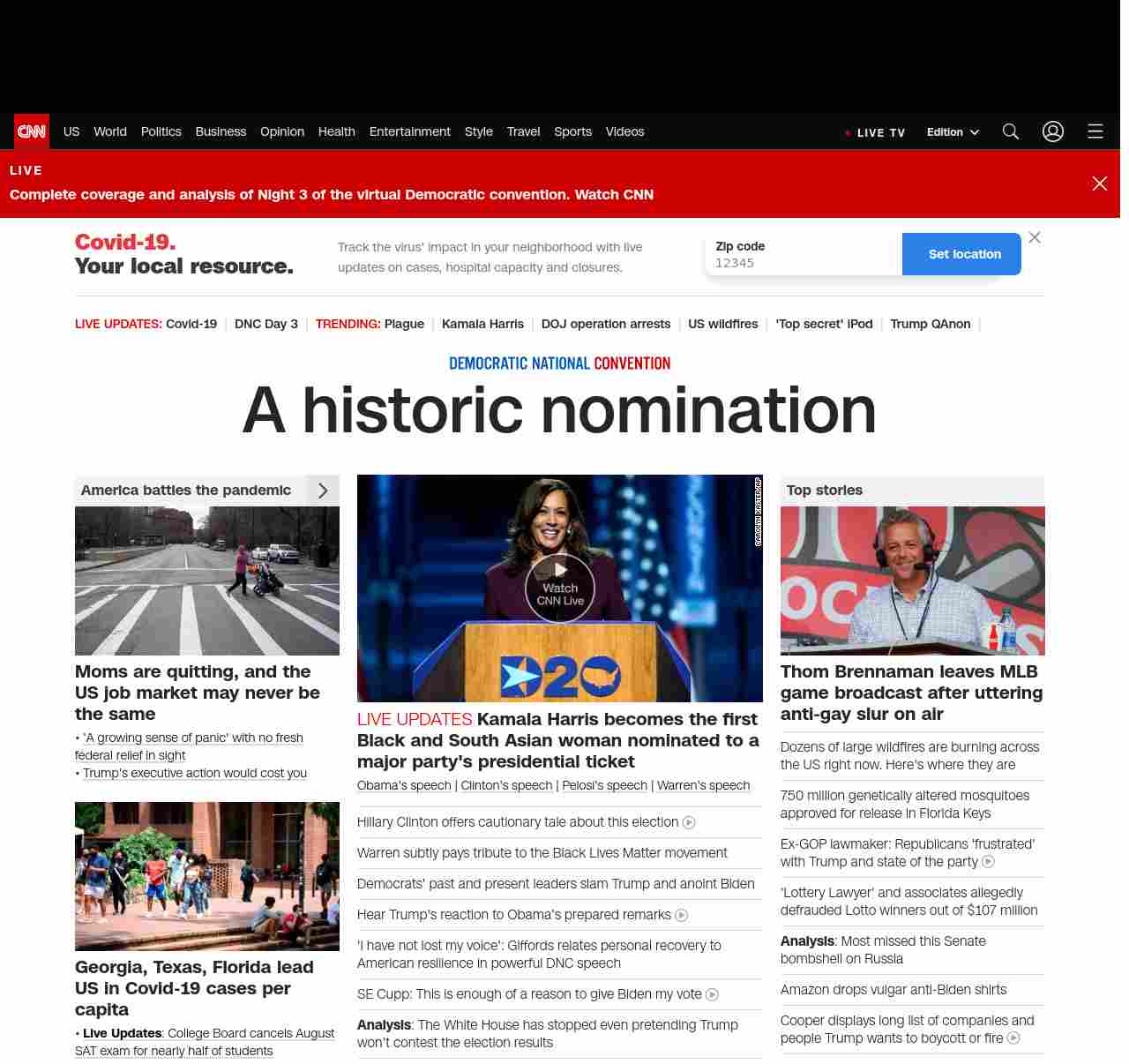 CNN US World Politics Business Opinion Health Entertainment Style Travel Sports Videos

LIVE TV Edition

LIVE
Complete coverage and analysis of Night 3 of the virtual Democratic convention. Watch CNN

Covid-19.
Your local resource.

Track the virus' impact in your neighborhood with live updates on cases, hospital capacity and closures.

Zip code
12345
Set location

LIVE UPDATES: Covid-19 | DNC Day 3 | TRENDING: Plague | Kamala Harris | DOJ operation arrests | US wildfires | 'Top secret' iPod | Trump QAnon |

DEMOCRATIC NATIONAL CONVENTION

A historic nomination

America battles the pandemic

Moms are quitting, and the US job market may never be the same

• 'A growing sense of panic' with no fresh federal relief in sight
• Trump's executive action would cost you

Georgia, Texas, Florida lead US in Covid-19 cases per capita

• Live Updates: College Board cancels August SAT exam for nearly half of students

CAROLYN KASTER/AP

Watch CNN Live

D20

LIVE UPDATES Kamala Harris becomes the first Black and South Asian woman nominated to a major party's presidential ticket

Obama's speech | Clinton's speech | Pelosi's speech | Warren's speech

Hillary Clinton offers cautionary tale about this election

Warren subtly pays tribute to the Black Lives Matter movement

Democrats' past and present leaders slam Trump and anoint Biden

Hear Trump's reaction to Obama's prepared remarks

'I have not lost my voice': Giffords relates personal recovery to American resilience in powerful DNC speech

SE Cupp: This is enough of a reason to give Biden my vote

Analysis: The White House has stopped even pretending Trump won't contest the election results

Top stories

Thom Brennaman leaves MLB game broadcast after uttering anti-gay slur on air

Dozens of large wildfires are burning across the US right now. Here's where they are

750 million genetically altered mosquitoes approved for release in Florida Keys

Ex-GOP lawmaker: Republicans 'frustrated' with Trump and state of the party

'Lottery Lawyer' and associates allegedly defrauded Lotto winners out of $107 million

Analysis: Most missed this Senate bombshell on Russia

Amazon drops vulgar anti-Biden shirts

Cooper displays long list of companies and people Trump wants to boycott or fire